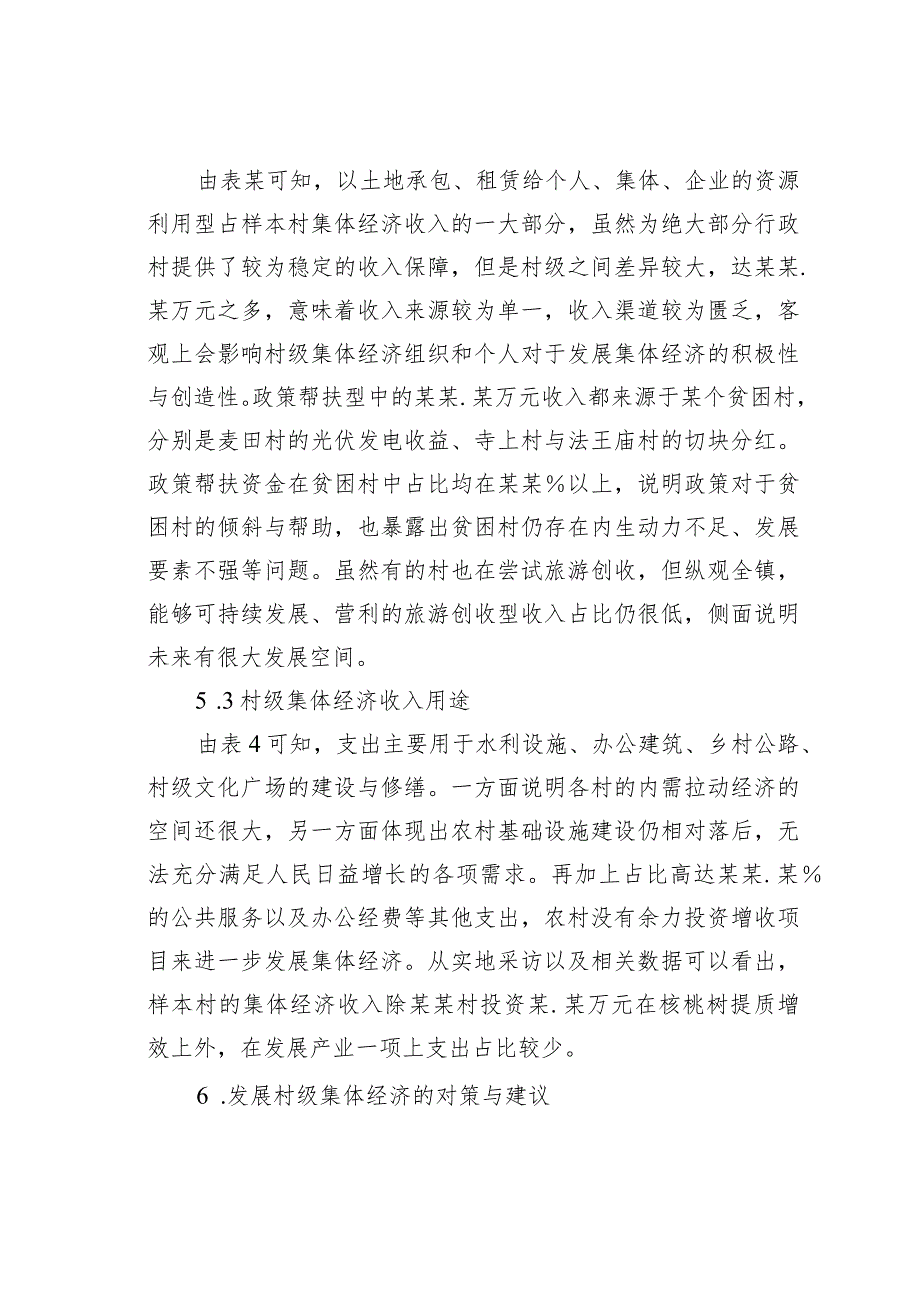 由表某可知，以土地承包、租赁给个人、集体、企业的资源利用型占样本村集体经济收入的一大部分，虽然为绝大部分行政村提供了较为稳定的收入保障，但是村级之间差异较大，达某某.某万元之多，意味着收入来源较为单一，收入渠道较为匮乏，客观上会影响村级集体经济组织和个人对于发展集体经济的积极性与创造性。政策帮扶型中的某某.某万元收入都来源于某个贫困村，分别是麦田村的光伏发电收益、寺上村与法王庙村的切块分红。政策帮扶资金在贫困村中占比均在某某%以上，说明政策对于贫困村的倾斜与帮助，也暴露出贫困村仍存在内生动力不足、发展要素不强等问题。虽然有的村也在尝试旅游创收，但纵观全镇，能够可持续发展、营利的旅游创收型收入占比仍很低，侧面说明未来有很大发展空间。

5 .3村级集体经济收入用途

由表4可知，支出主要用于水利设施、办公建筑、乡村公路、村级文化广场的建设与修缮。一方面说明各村的内需拉动经济的空间还很大，另一方面体现出农村基础设施建设仍相对落后，无法充分满足人民日益增长的各项需求。再加上占比高达某某.某%的公共服务以及办公经费等其他支出，农村没有余力投资增收项目来进一步发展集体经济。从实地采访以及相关数据可以看出，样本村的集体经济收入除某某村投资某.某万元在核桃树提质增效上外，在发展产业一项上支出占比较少。

6 .发展村级集体经济的对策与建议